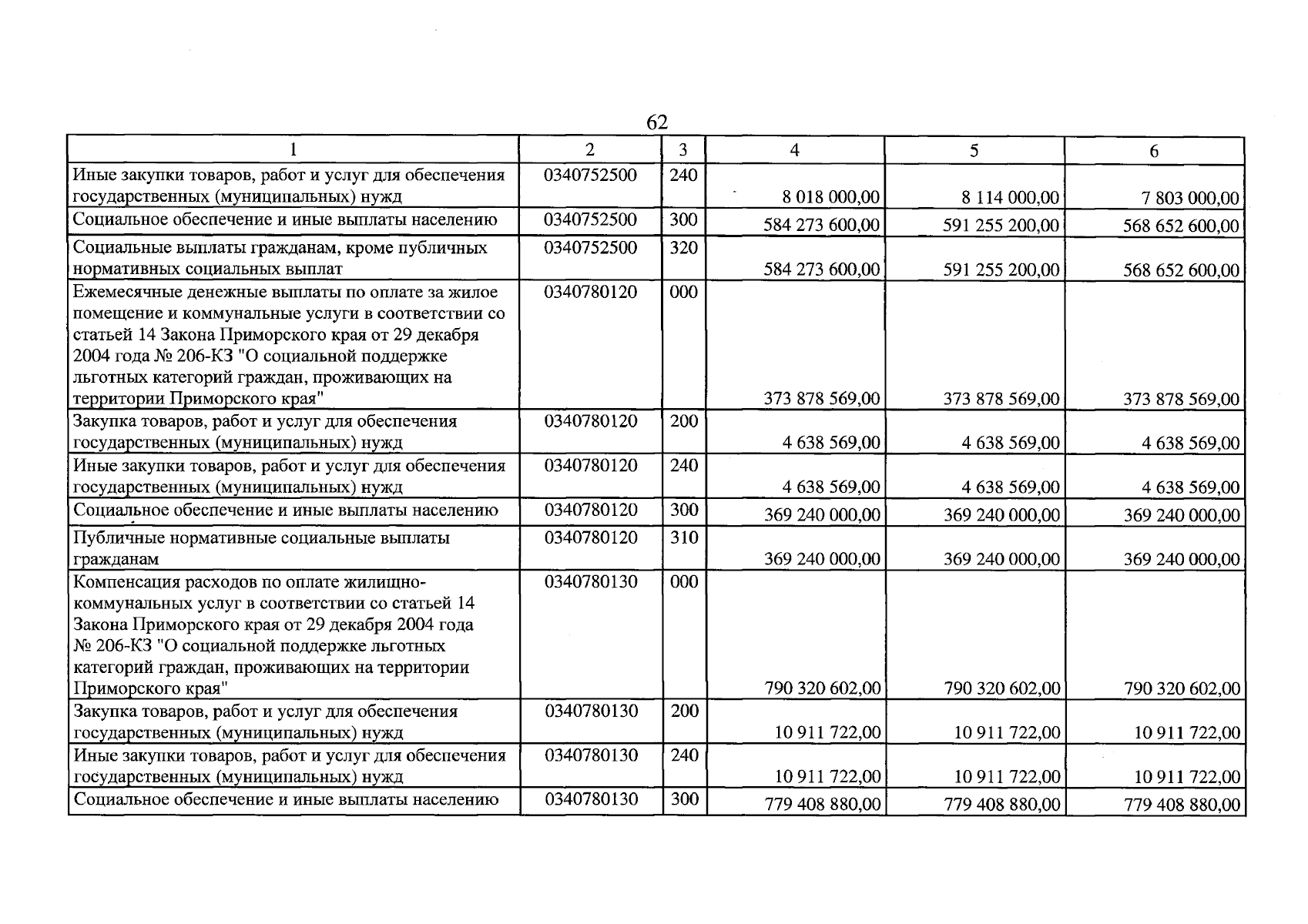 62

| 1 | 2 | 3 | 4 | 5 | 6 |
|---|---|---|---|---|---|
| Иные закупки товаров, работ и услуг для обеспечения государственных (муниципальных) нужд | 0340752500 | 240 | 8 018 000,00 | 8 114 000,00 | 7 803 000,00 |
| Социальное обеспечение и иные выплаты населению | 0340752500 | 300 | 584 273 600,00 | 591 255 200,00 | 568 652 600,00 |
| Социальные выплаты гражданам, кроме публичных нормативных социальных выплат | 0340752500 | 320 | 584 273 600,00 | 591 255 200,00 | 568 652 600,00 |
| Ежемесячные денежные выплаты по оплате за жилое помещение и коммунальные услуги в соответствии со статьей 14 Закона Приморского края от 29 декабря 2004 года № 206-КЗ "О социальной поддержке льготных категорий граждан, проживающих на территории Приморского края" | 0340780120 | 000 | 373 878 569,00 | 373 878 569,00 | 373 878 569,00 |
| Закупка товаров, работ и услуг для обеспечения государственных (муниципальных) нужд | 0340780120 | 200 | 4 638 569,00 | 4 638 569,00 | 4 638 569,00 |
| Иные закупки товаров, работ и услуг для обеспечения государственных (муниципальных) нужд | 0340780120 | 240 | 4 638 569,00 | 4 638 569,00 | 4 638 569,00 |
| Социальное обеспечение и иные выплаты населению | 0340780120 | 300 | 369 240 000,00 | 369 240 000,00 | 369 240 000,00 |
| Публичные нормативные социальные выплаты гражданам | 0340780120 | 310 | 369 240 000,00 | 369 240 000,00 | 369 240 000,00 |
| Компенсация расходов по оплате жилищно-коммунальных услуг в соответствии со статьей 14 Закона Приморского края от 29 декабря 2004 года № 206-КЗ "О социальной поддержке льготных категорий граждан, проживающих на территории Приморского края" | 0340780130 | 000 | 790 320 602,00 | 790 320 602,00 | 790 320 602,00 |
| Закупка товаров, работ и услуг для обеспечения государственных (муниципальных) нужд | 0340780130 | 200 | 10 911 722,00 | 10 911 722,00 | 10 911 722,00 |
| Иные закупки товаров, работ и услуг для обеспечения государственных (муниципальных) нужд | 0340780130 | 240 | 10 911 722,00 | 10 911 722,00 | 10 911 722,00 |
| Социальное обеспечение и иные выплаты населению | 0340780130 | 300 | 779 408 880,00 | 779 408 880,00 | 779 408 880,00 |